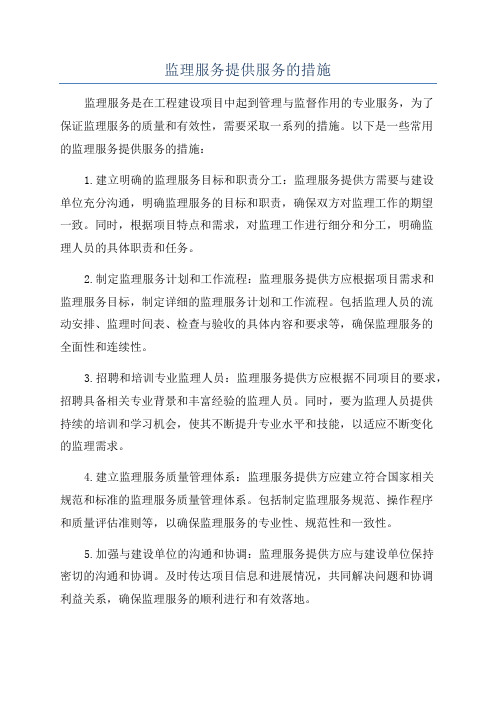 监理服务提供服务的措施

监理服务是在工程建设项目中起到管理与监督作用的专业服务，为了保证监理服务的质量和有效性，需要采取一系列的措施。以下是一些常用的监理服务提供服务的措施：

1.建立明确的监理服务目标和职责分工：监理服务提供方需要与建设单位充分沟通，明确监理服务的目标和职责，确保双方对监理工作的期望一致。同时，根据项目特点和需求，对监理工作进行细分和分工，明确监理人员的具体职责和任务。

2.制定监理服务计划和工作流程：监理服务提供方应根据项目需求和监理服务目标，制定详细的监理服务计划和工作流程。包括监理人员的流动安排、监理时间表、检查与验收的具体内容和要求等，确保监理服务的全面性和连续性。

3.招聘和培训专业监理人员：监理服务提供方应根据不同项目的要求，招聘具备相关专业背景和丰富经验的监理人员。同时，要为监理人员提供持续的培训和学习机会，使其不断提升专业水平和技能，以适应不断变化的监理需求。

4.建立监理服务质量管理体系：监理服务提供方应建立符合国家相关规范和标准的监理服务质量管理体系。包括制定监理服务规范、操作程序和质量评估准则等，以确保监理服务的专业性、规范性和一致性。

5.加强与建设单位的沟通和协调：监理服务提供方应与建设单位保持密切的沟通和协调。及时传达项目信息和进展情况，共同解决问题和协调利益关系，确保监理服务的顺利进行和有效落地。